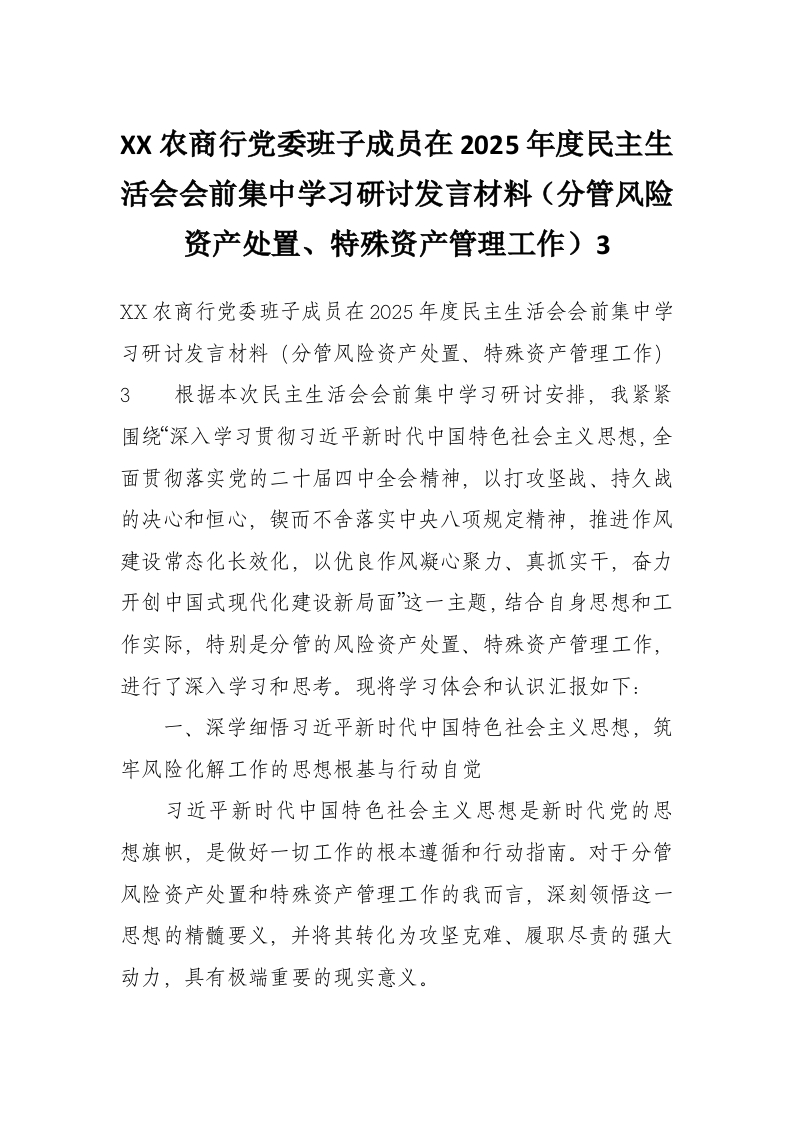 XX农商行党委班子成员在2025年度民主生活会会前集中学习研讨发言材料（分管风险资产处置、特殊资产管理工作）3

XX农商行党委班子成员在2025年度民主生活会会前集中学习研讨发言材料（分管风险资产处置、特殊资产管理工作）3　根据本次民主生活会会前集中学习研讨安排，我紧紧围绕“深入学习贯彻习近平新时代中国特色社会主义思想，全面贯彻落实党的二十届四中全会精神，以打攻坚战、持久战的决心和恒心，锲而不舍落实中央八项规定精神，推进作风建设常态化长效化，以优良作风凝心聚力、真抓实干，奋力开创中国式现代化建设新局面”这一主题，结合自身思想和工作实际，特别是分管的风险资产处置、特殊资产管理工作，进行了深入学习和思考。现将学习体会和认识汇报如下：

一、深学细悟习近平新时代中国特色社会主义思想，筑牢风险化解工作的思想根基与行动自觉

习近平新时代中国特色社会主义思想是新时代党的思想旗帜，是做好一切工作的根本遵循和行动指南。对于分管风险资产处置和特殊资产管理工作的我而言，深刻领悟这一思想的精髓要义，并将其转化为攻坚克难、履职尽责的强大动力，具有极端重要的现实意义。